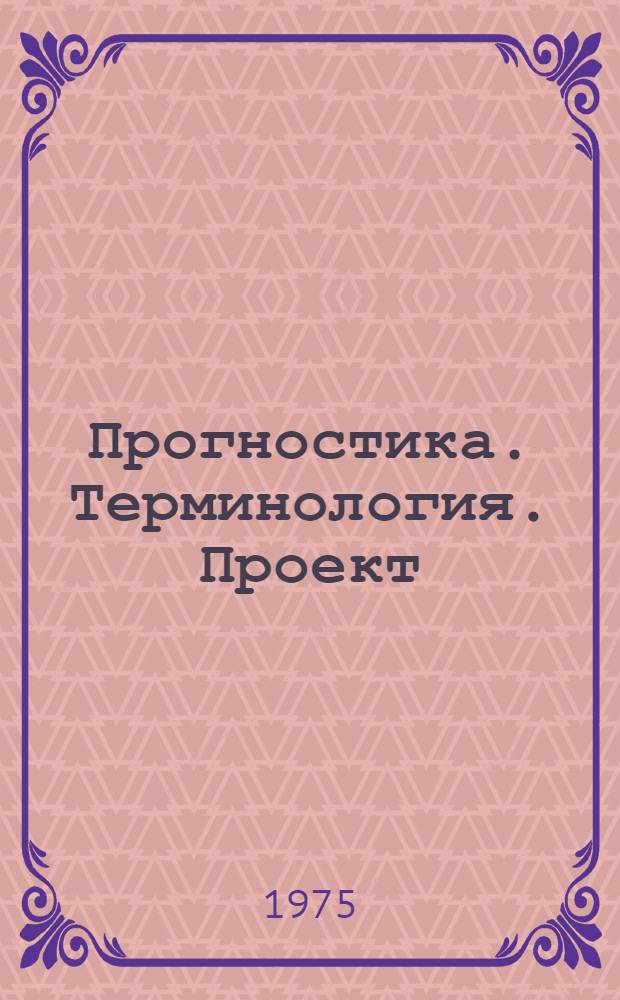 Прогностика. Терминология. Проект

1975